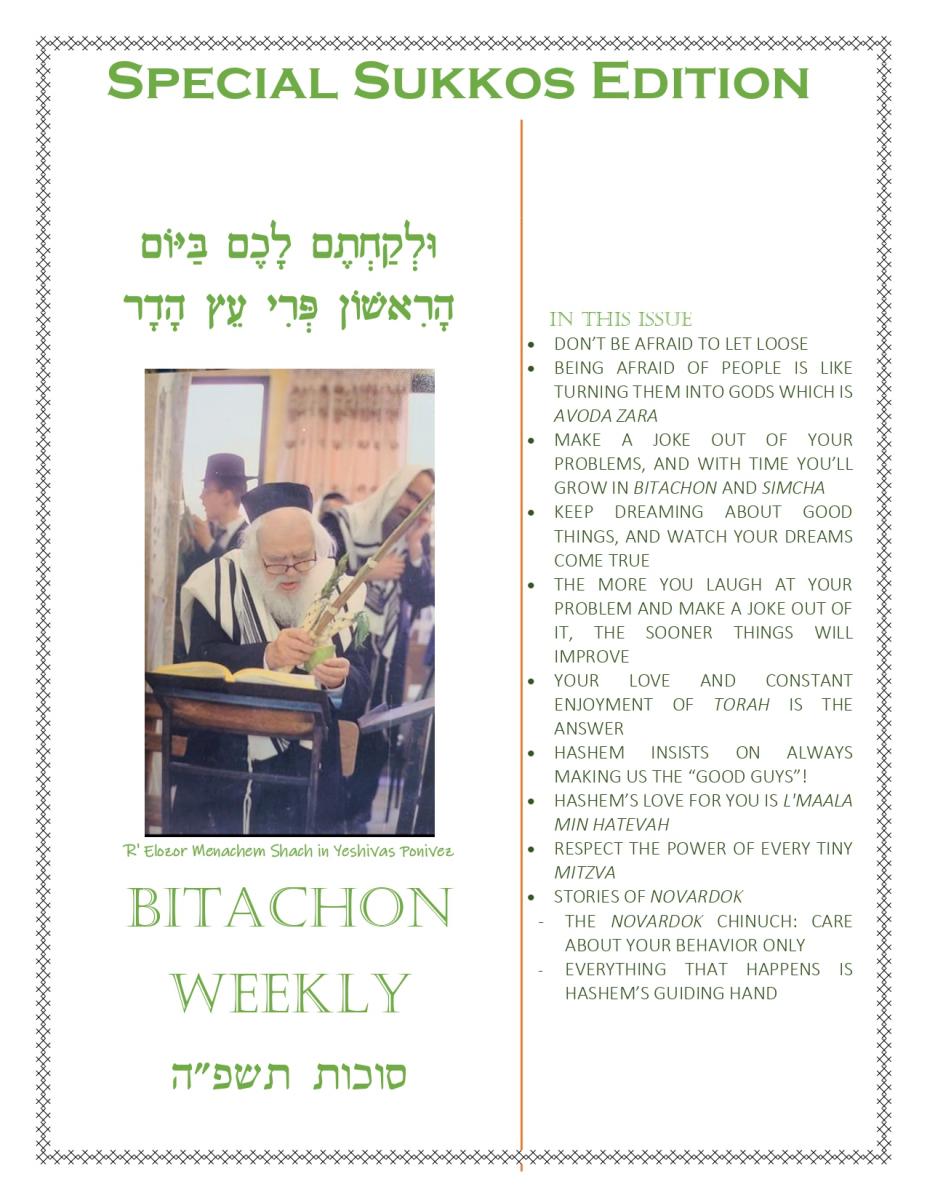 Special Sukkos Edition

וּלְקַחְתֶּם לָכֶם בַּיּוֹם
הָרִאשׁוֹן פְּרִי עֵץ הָדָר

R' Elozor Menachem Shach in Yeshivas Ponivez

BITACHON
WEEKLY

סוכות תשפ"ה

IN THIS ISSUE
• DON'T BE AFRAID TO LET LOOSE
• BEING AFRAID OF PEOPLE IS LIKE TURNING THEM INTO GODS WHICH IS AVODA ZARA
• MAKE A JOKE OUT OF YOUR PROBLEMS, AND WITH TIME YOU'LL GROW IN BITACHON AND SIMCHA
• KEEP DREAMING ABOUT GOOD THINGS, AND WATCH YOUR DREAMS COME TRUE
• THE MORE YOU LAUGH AT YOUR PROBLEM AND MAKE A JOKE OUT OF IT, THE SOONER THINGS WILL IMPROVE
• YOUR LOVE AND CONSTANT ENJOYMENT OF TORAH IS THE ANSWER
• HASHEM INSISTS ON ALWAYS MAKING US THE "GOOD GUYS"!
• HASHEM'S LOVE FOR YOU IS L'MAALA MIN HATEVAH
• RESPECT THE POWER OF EVERY TINY MITZVA
• STORIES OF NOVARDOK
- THE NOVARDOK CHINUCH: CARE ABOUT YOUR BEHAVIOR ONLY
- EVERYTHING THAT HAPPENS IS HASHEM'S GUIDING HAND